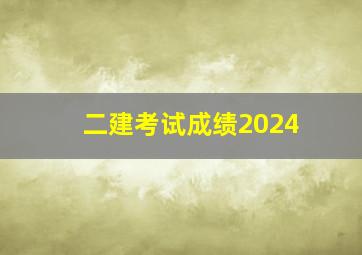 二建考试成绩2024